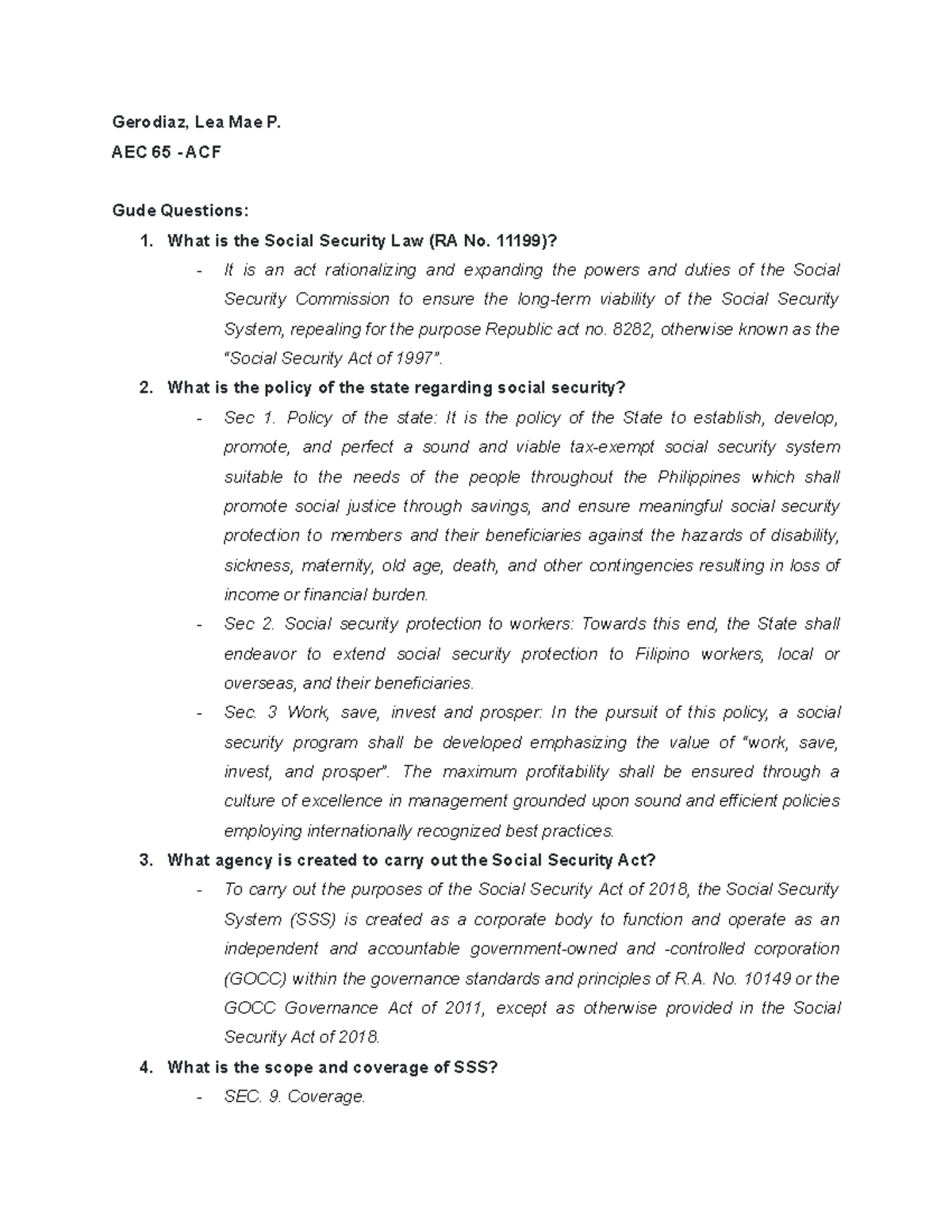 Gerodiaz, Lea Mae P.

AEC 65 - ACF

Gude Questions:

1. What is the Social Security Law (RA No. 11199)?

- It is an act rationalizing and expanding the powers and duties of the Social Security Commission to ensure the long-term viability of the Social Security System, repealing for the purpose Republic act no. 8282, otherwise known as the "Social Security Act of 1997".

2. What is the policy of the state regarding social security?

- Sec 1. Policy of the state: It is the policy of the State to establish, develop, promote, and perfect a sound and viable tax-exempt social security system suitable to the needs of the people throughout the Philippines which shall promote social justice through savings, and ensure meaningful social security protection to members and their beneficiaries against the hazards of disability, sickness, maternity, old age, death, and other contingencies resulting in loss of income or financial burden.

- Sec 2. Social security protection to workers: Towards this end, the State shall endeavor to extend social security protection to Filipino workers, local or overseas, and their beneficiaries.

- Sec. 3 Work, save, invest and prosper: In the pursuit of this policy, a social security program shall be developed emphasizing the value of "work, save, invest, and prosper". The maximum profitability shall be ensured through a culture of excellence in management grounded upon sound and efficient policies employing internationally recognized best practices.

3. What agency is created to carry out the Social Security Act?

- To carry out the purposes of the Social Security Act of 2018, the Social Security System (SSS) is created as a corporate body to function and operate as an independent and accountable government-owned and -controlled corporation (GOCC) within the governance standards and principles of R.A. No. 10149 or the GOCC Governance Act of 2011, except as otherwise provided in the Social Security Act of 2018.

4. What is the scope and coverage of SSS?

- SEC. 9. Coverage.